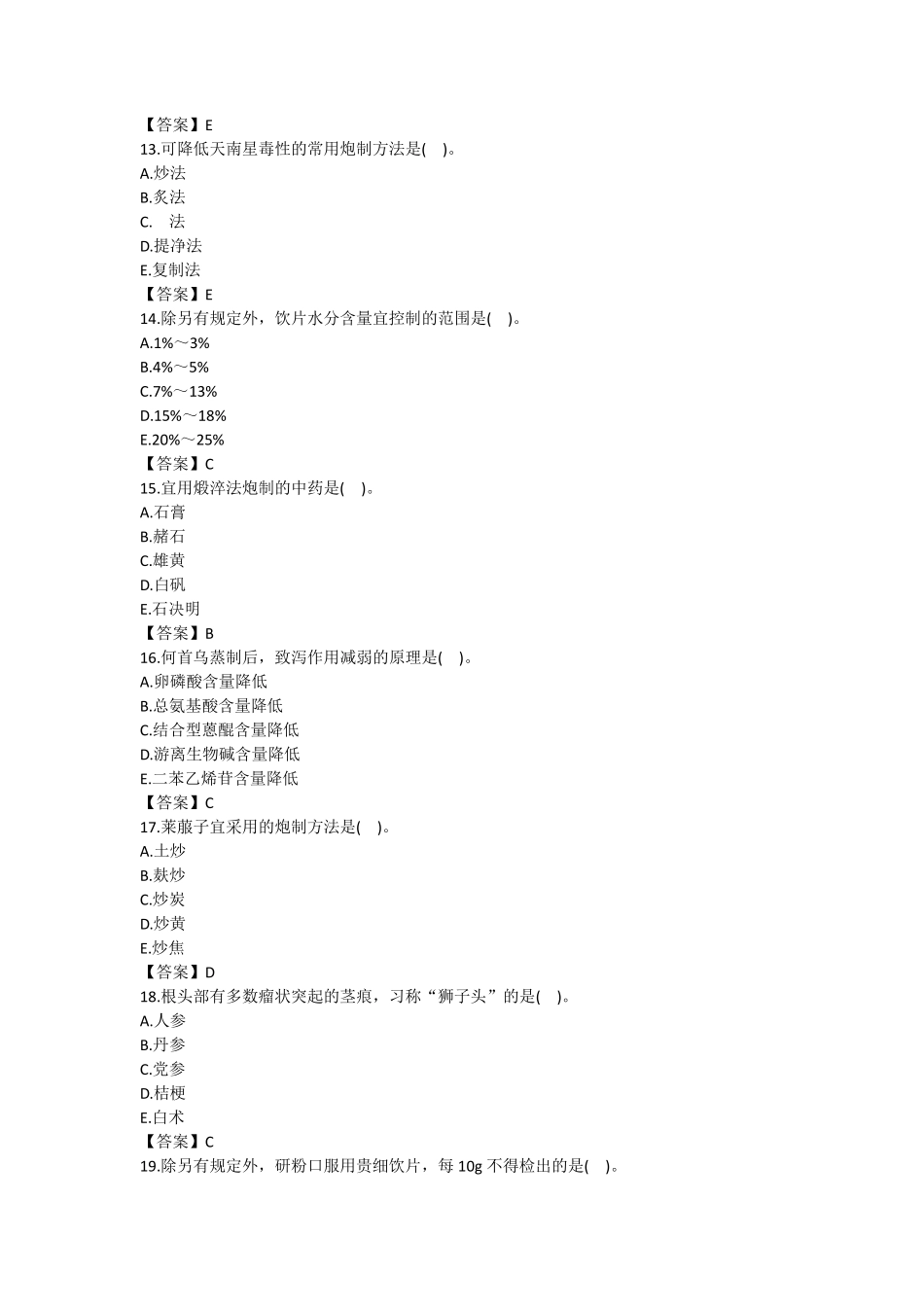 【答案】E
13.可降低天南星毒性的常用炮制方法是(　)。
A.炒法
B.炙法
C.　法
D.提净法
E.复制法
【答案】E
14.除另有规定外，饮片水分含量宜控制的范围是(　)。
A.1%～3%
B.4%～5%
C.7%～13%
D.15%～18%
E.20%～25%
【答案】C
15.宜用煅淬法炮制的中药是(　)。
A.石膏
B.赭石
C.雄黄
D.白矾
E.石决明
【答案】B
16.何首乌蒸制后，致泻作用减弱的原理是(　)。
A.卵磷酸含量降低
B.总氨基酸含量降低
C.结合型蒽醌含量降低
D.游离生物碱含量降低
E.二苯乙烯苷含量降低
【答案】C
17.莱菔子宜采用的炮制方法是(　)。
A.土炒
B.麸炒
C.炒炭
D.炒黄
E.炒焦
【答案】D
18.根头部有多数瘤状突起的茎痕，习称“狮子头”的是(　)。
A.人参
B.丹参
C.党参
D.桔梗
E.白术
【答案】C
19.除另有规定外，研粉口服用贵细饮片，每 10g 不得检出的是(　)。